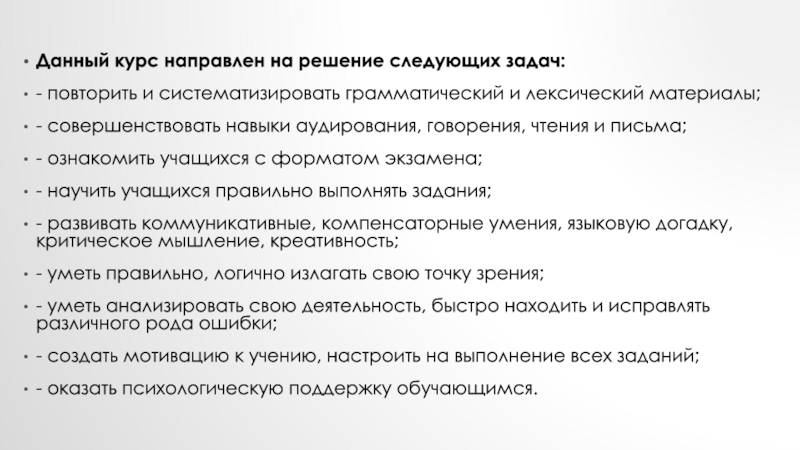 • Данный курс направлен на решение следующих задач:

• - повторить и систематизировать грамматический и лексический материалы;

• - совершенствовать навыки аудирования, говорения, чтения и письма;

• - ознакомить учащихся с форматом экзамена;

• - научить учащихся правильно выполнять задания;

• - развивать коммуникативные, компенсаторные умения, языковую догадку, критическое мышление, креативность;

• - уметь правильно, логично излагать свою точку зрения;

• - уметь анализировать свою деятельность, быстро находить и исправлять различного рода ошибки;

• - создать мотивацию к учению, настроить на выполнение всех заданий;

• - оказать психологическую поддержку обучающимся.